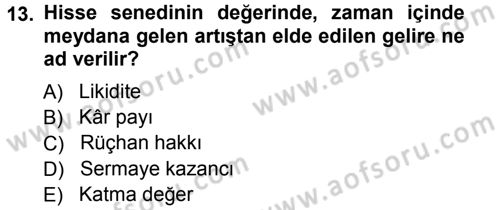 13. Hisse senedinin değerinde, zaman içinde meydana gelen artıştan elde edilen gelire ne ad verilir?

A) Likidite
B) Kâr payı
C) Rüçhan hakkı
D) Sermaye kazancı
E) Katma değer

www.aofsoru.com
www.aofsoru.com
www.aofsoru.com
www.aofsoru.com